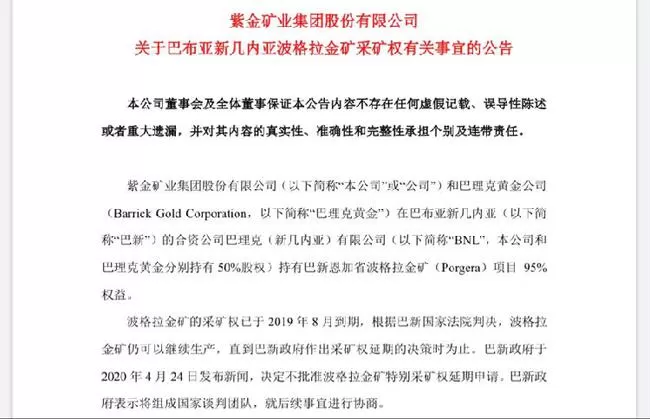 紫金矿业集团股份有限公司
关于巴布亚新几内亚波格拉金矿采矿权有关事宜的公告

本公司董事会及全体董事保证本公告内容不存在任何虚假记载、误导性陈述或者重大遗漏，并对其内容的真实性、准确性和完整性承担个别及连带责任。

紫金矿业集团股份有限公司（以下简称“本公司”或“公司”）和巴理克黄金公司（Barrick Gold Corporation，以下简称“巴理克黄金”）在巴布亚新几内亚（以下简称“巴新”）的合资公司巴理克（新几内亚）有限公司（以下简称“BNL”，本公司和巴理克黄金分别持有 50%股权）持有巴新恩加省波格拉金矿（Porgera）项目 95%权益。

波格拉金矿的采矿权已于 2019 年 8 月到期，根据巴新国家法院判决，波格拉金矿仍可以继续生产，直到巴新政府作出采矿权延期的决策时为止。巴新政府于 2020 年 4 月 24 日发布新闻，决定不批准波格拉金矿特别采矿权延期申请。巴新政府表示将组成国家谈判团队，就后续事宜进行协商。